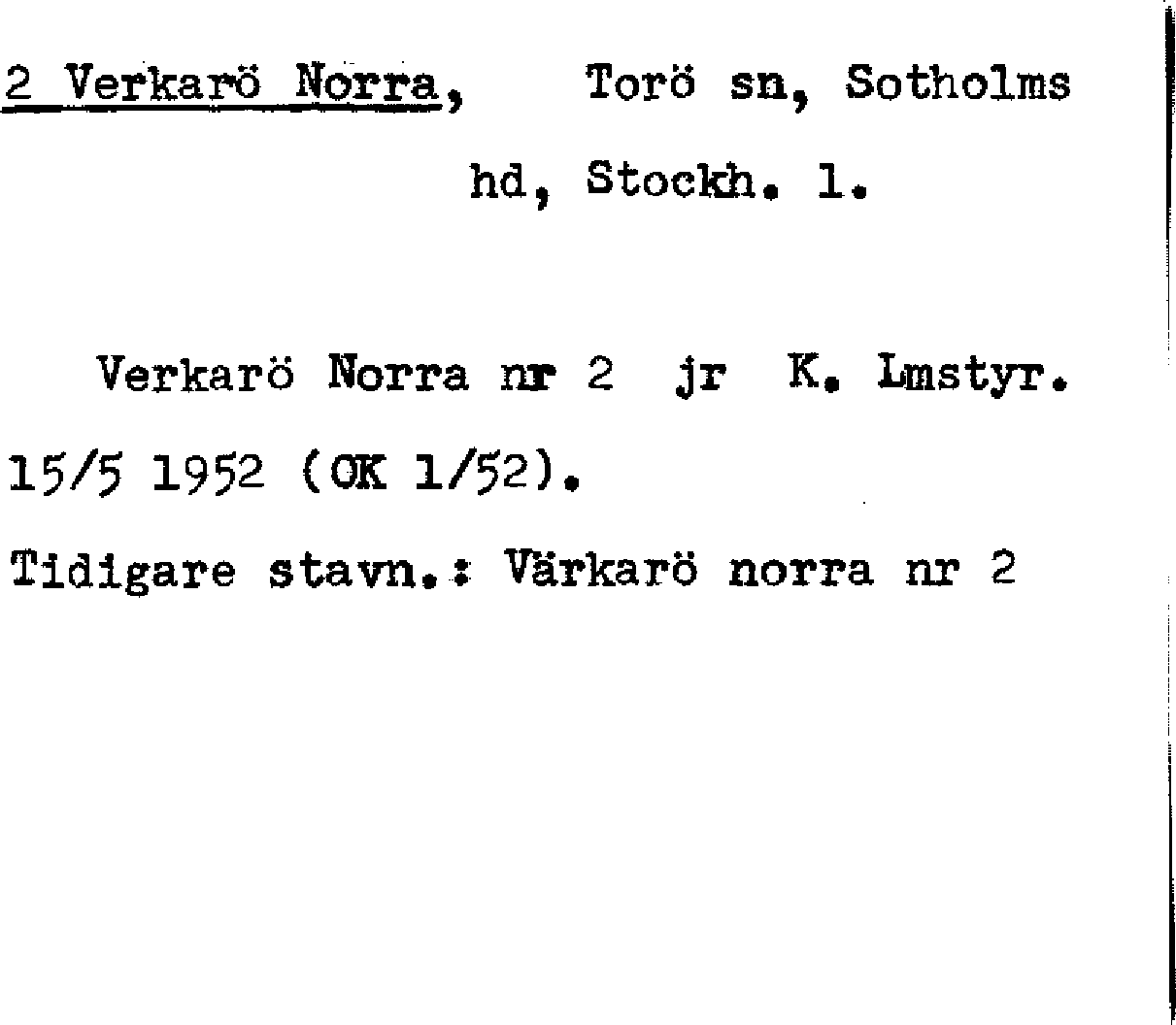 2 Verkarö Norra, Torö sn, Sotholms hd, Stockh. l.

Verkarö Norra nr 2 jr K. Lmstyr. 15/5 1952 (OK 1/52).

Tidigare stavn.: Värkarö norra nr 2